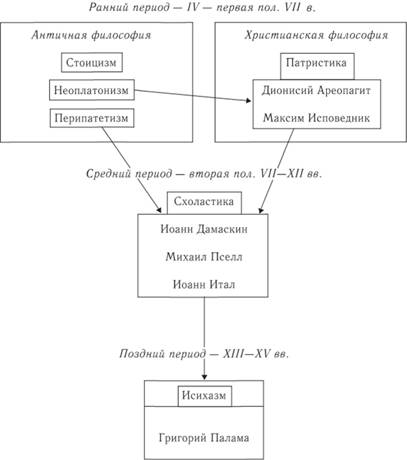 Ранний период — IV — первая пол. VII в.

Античная философия

Стоицизм

Неоплатонизм

Перипатетизм

Христианская философия

Патристика

Дионисий Ареопагит

Максим Исповедник

Средний период — вторая пол. VII—XII вв.

Схоластика

Иоанн Дамаскин

Михаил Пселл

Иоанн Итал

Поздний период — XIII—XV вв.

Исихазм

Григорий Палама